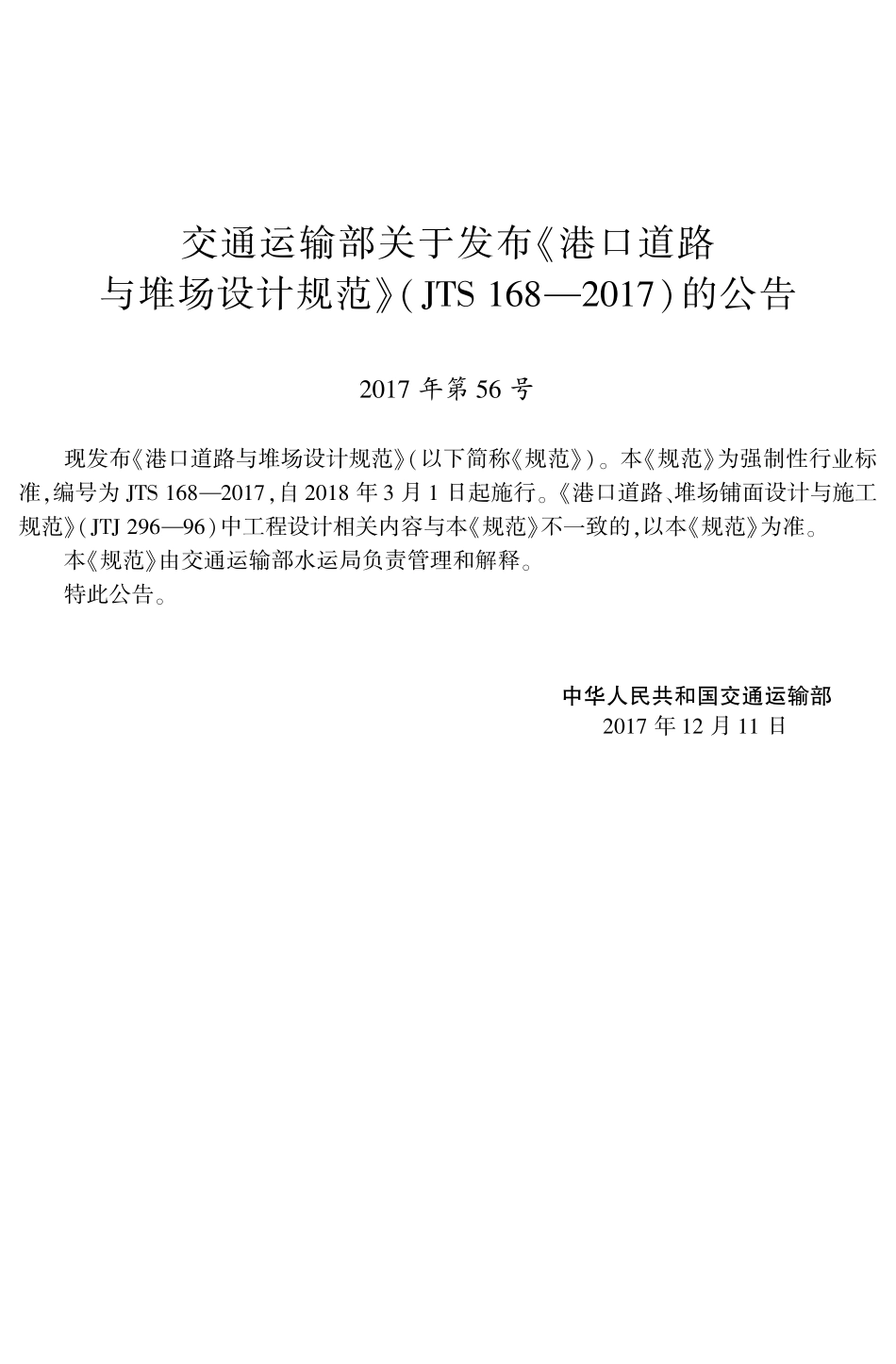 交通运输部关于发布《港口道路与堆场设计规范》(JTS 168—2017)的公告

2017 年第 56 号

现发布《港口道路与堆场设计规范》(以下简称《规范》)。本《规范》为强制性行业标准,编号为 JTS 168—2017,自 2018 年 3 月 1 日起施行。《港口道路、堆场铺面设计与施工规范》(JTJ 296—96)中工程设计相关内容与本《规范》不一致的,以本《规范》为准。

本《规范》由交通运输部水运局负责管理和解释。

特此公告。

中华人民共和国交通运输部
2017 年 12 月 11 日